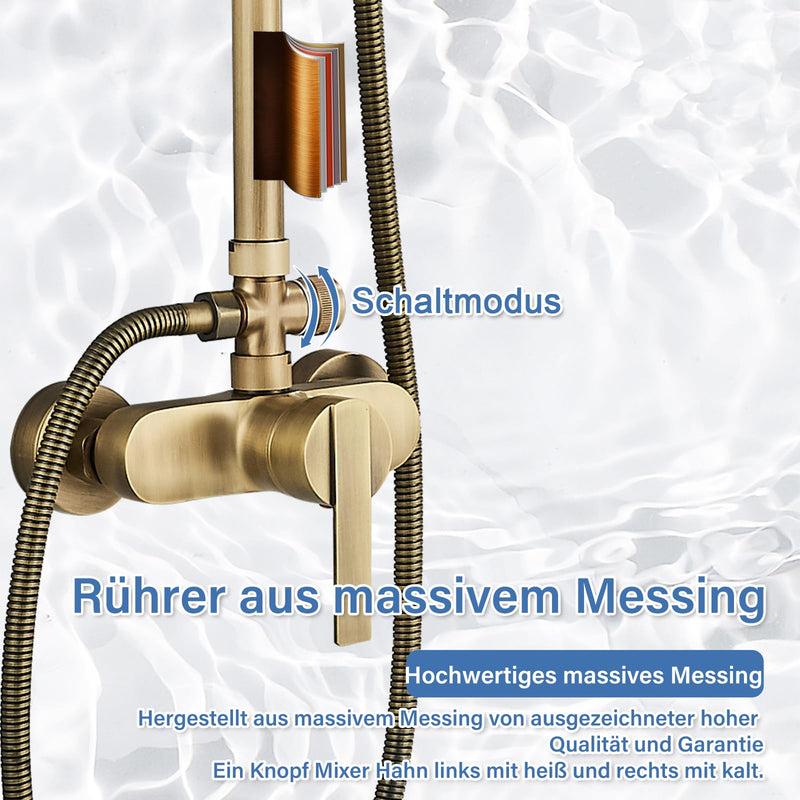 Schaltmodus

Rührer aus massivem Messing

Hochwertiges massives Messing

Hergestellt aus massivem Messing von ausgezeichneter hoher Qualität und Garantie
Ein Knopf Mixer Hahn links mit heiß und rechts mit kalt.